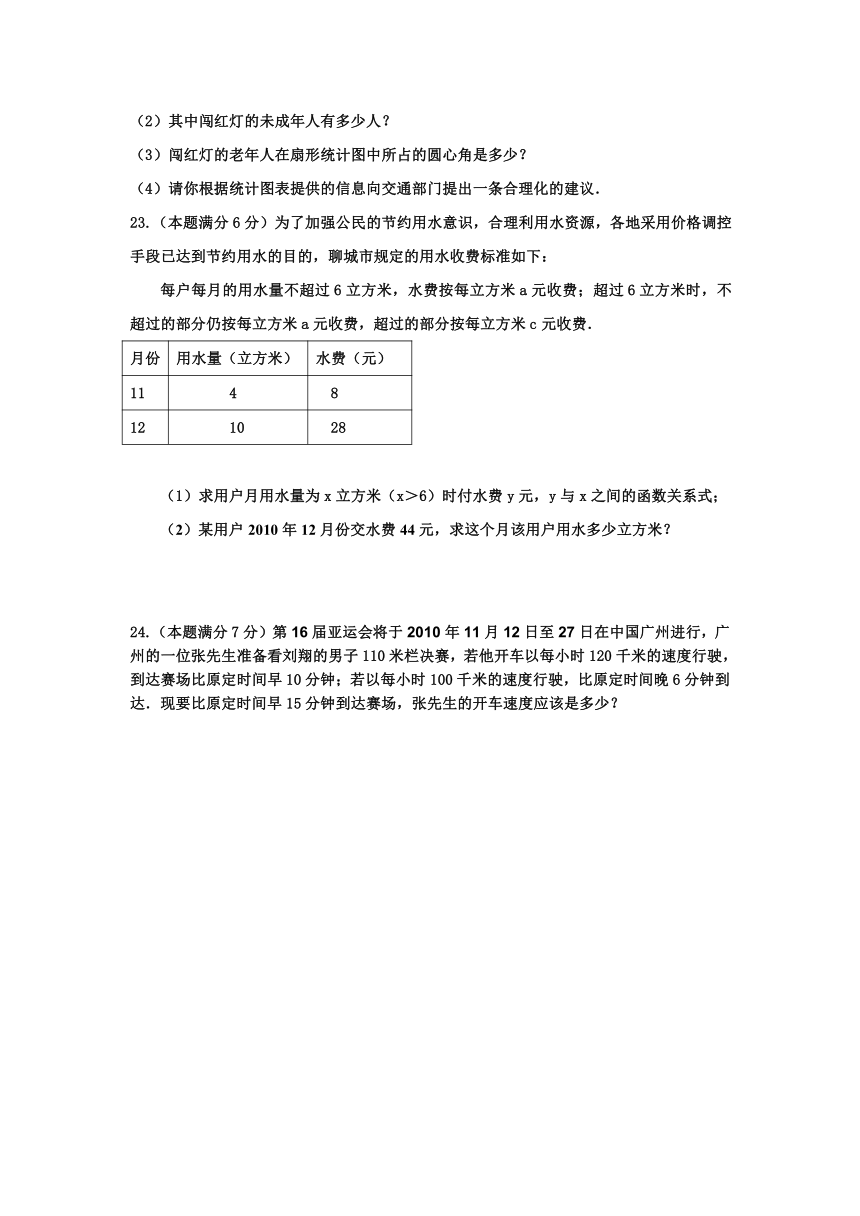 （2）其中闯红灯的未成年人有多少人？

（3）闯红灯的老年人在扇形统计图中所占的圆心角是多少？

（4）请你根据统计图表提供的信息向交通部门提出一条合理化的建议．

23.（本题满分 6 分）为了加强公民的节约用水意识，合理利用水资源，各地采用价格调控手段已达到节约用水的目的，聊城市规定的用水收费标准如下：

每户每月的用水量不超过 6 立方米，水费按每立方米 a 元收费；超过 6 立方米时，不超过的部分仍按每立方米 a 元收费，超过的部分按每立方米 c 元收费．

| 月份 | 用水量（立方米） | 水费（元） |
|---|---|---|
| 11 | 4 | 8 |
| 12 | 10 | 28 |

（1）求用户月用水量为 x 立方米（x＞6）时付水费 y 元，y 与 x 之间的函数关系式；

（2）某用户 2010 年 12 月份交水费 44 元，求这个月该用户用水多少立方米？

24.（本题满分 7 分）第 16 届亚运会将于 2010 年 11 月 12 日至 27 日在中国广州进行，广州的一位张先生准备看刘翔的男子 110 米栏决赛，若他开车以每小时 120 千米的速度行驶，到达赛场比原定时间早 10 分钟；若以每小时 100 千米的速度行驶，比原定时间晚 6 分钟到达．现要比原定时间早 15 分钟到达赛场，张先生的开车速度应该是多少？